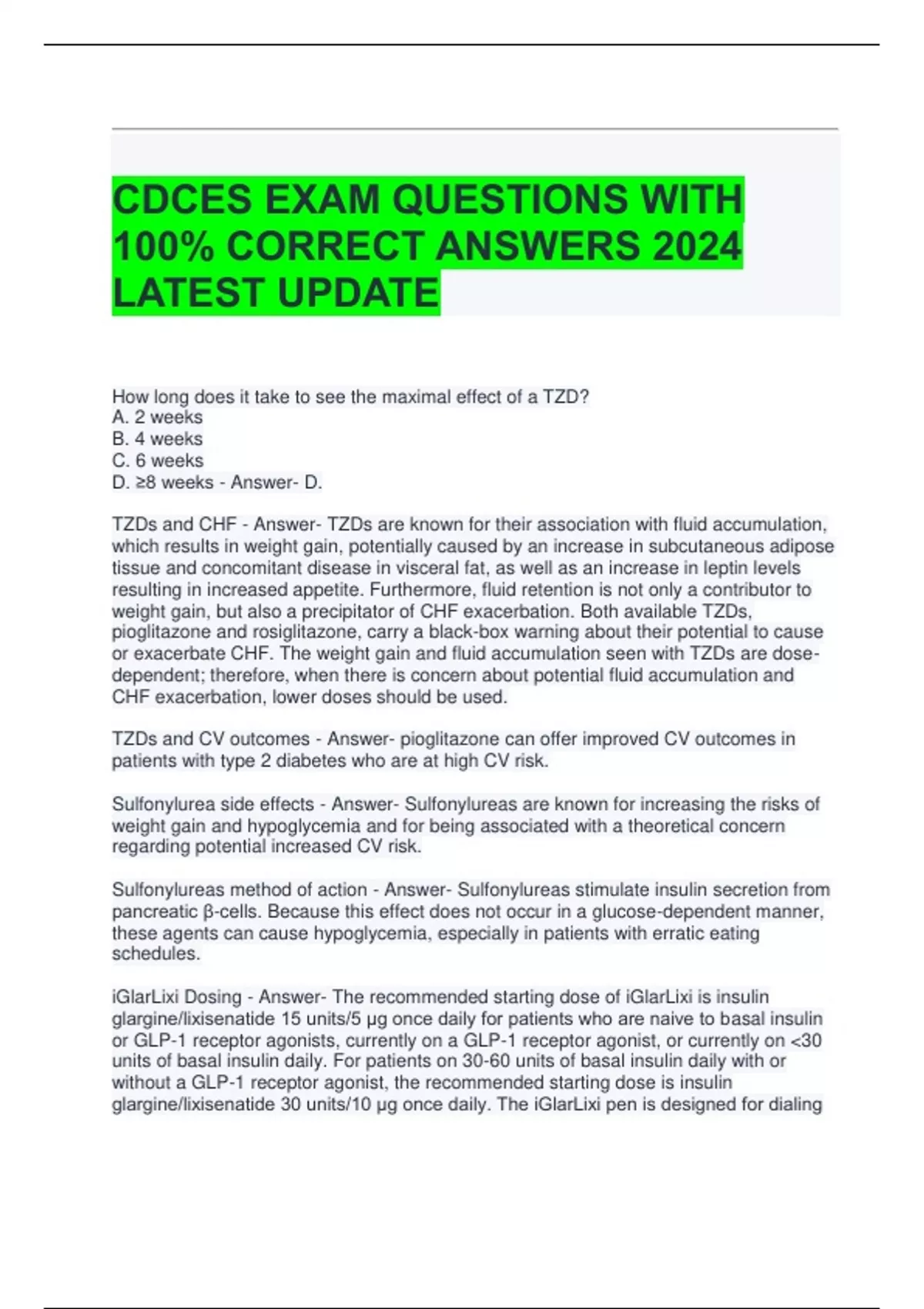 CDCES EXAM QUESTIONS WITH 100% CORRECT ANSWERS 2024 LATEST UPDATE

How long does it take to see the maximal effect of a TZD?
A. 2 weeks
B. 4 weeks
C. 6 weeks
D. ≥8 weeks - Answer- D.

TZDs and CHF - Answer- TZDs are known for their association with fluid accumulation, which results in weight gain, potentially caused by an increase in subcutaneous adipose tissue and concomitant disease in visceral fat, as well as an increase in leptin levels resulting in increased appetite. Furthermore, fluid retention is not only a contributor to weight gain, but also a precipitator of CHF exacerbation. Both available TZDs, pioglitazone and rosiglitazone, carry a black-box warning about their potential to cause or exacerbate CHF. The weight gain and fluid accumulation seen with TZDs are dose-dependent; therefore, when there is concern about potential fluid accumulation and CHF exacerbation, lower doses should be used.

TZDs and CV outcomes - Answer- pioglitazone can offer improved CV outcomes in patients with type 2 diabetes who are at high CV risk.

Sulfonylurea side effects - Answer- Sulfonylureas are known for increasing the risks of weight gain and hypoglycemia and for being associated with a theoretical concern regarding potential increased CV risk.

Sulfonylureas method of action - Answer- Sulfonylureas stimulate insulin secretion from pancreatic β-cells. Because this effect does not occur in a glucose-dependent manner, these agents can cause hypoglycemia, especially in patients with erratic eating schedules.

iGlarLixi Dosing - Answer- The recommended starting dose of iGlarLixi is insulin glargine/lixisenatide 15 units/5 μg once daily for patients who are naive to basal insulin or GLP-1 receptor agonists, currently on a GLP-1 receptor agonist, or currently on <30 units of basal insulin daily. For patients on 30-60 units of basal insulin daily with or without a GLP-1 receptor agonist, the recommended starting dose is insulin glargine/lixisenatide 30 units/10 μg once daily. The iGlarLixi pen is designed for dialing